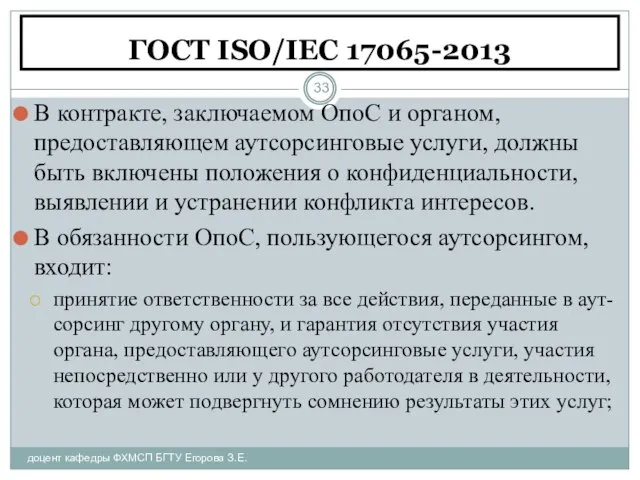 ГОСТ ISO/IEC 17065-2013

33

В контракте, заключаемом ОпоС и органом, предоставляющем аутсорсинговые услуги, должны быть включены положения о конфиденциальности, выявлении и устранении конфликта интересов.

В обязанности ОпоС, пользующегося аутсорсингом, входит:

принятие ответственности за все действия, переданные в аутсорсинг другому органу, и гарантия отсутствия участия органа, предоставляющего аутсорсинговые услуги, участия непосредственно или у другого работодателя в деятельности, которая может подвергнуть сомнению результаты этих услуг;

доцент кафедры ФХМСП БГТУ Егорова З.Е.